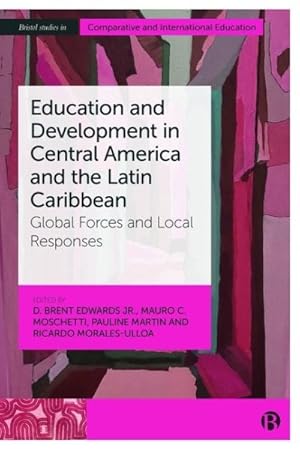 Bristol studies in

Comparative and International Education

Education and Development in Central America and the Latin Caribbean

Global Forces and Local Responses

EDITED BY
D. BRENT EDWARDS JR., MAURO C. MOSCHETTI, PAULINE MARTIN AND RICARDO MORALES-ULLOA

B